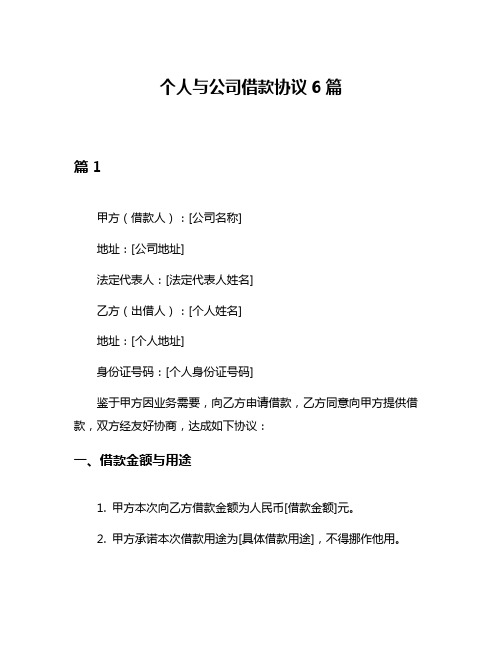 个人与公司借款协议 6 篇

篇 1

甲方（借款人）：[公司名称]

地址：[公司地址]

法定代表人：[法定代表人姓名]

乙方（出借人）：[个人姓名]

地址：[个人地址]

身份证号码：[个人身份证号码]

鉴于甲方因业务需要，向乙方申请借款，乙方同意向甲方提供借款，双方经友好协商，达成如下协议：

一、借款金额与用途

1. 甲方本次向乙方借款金额为人民币[借款金额]元。

2. 甲方承诺本次借款用途为[具体借款用途]，不得挪作他用。